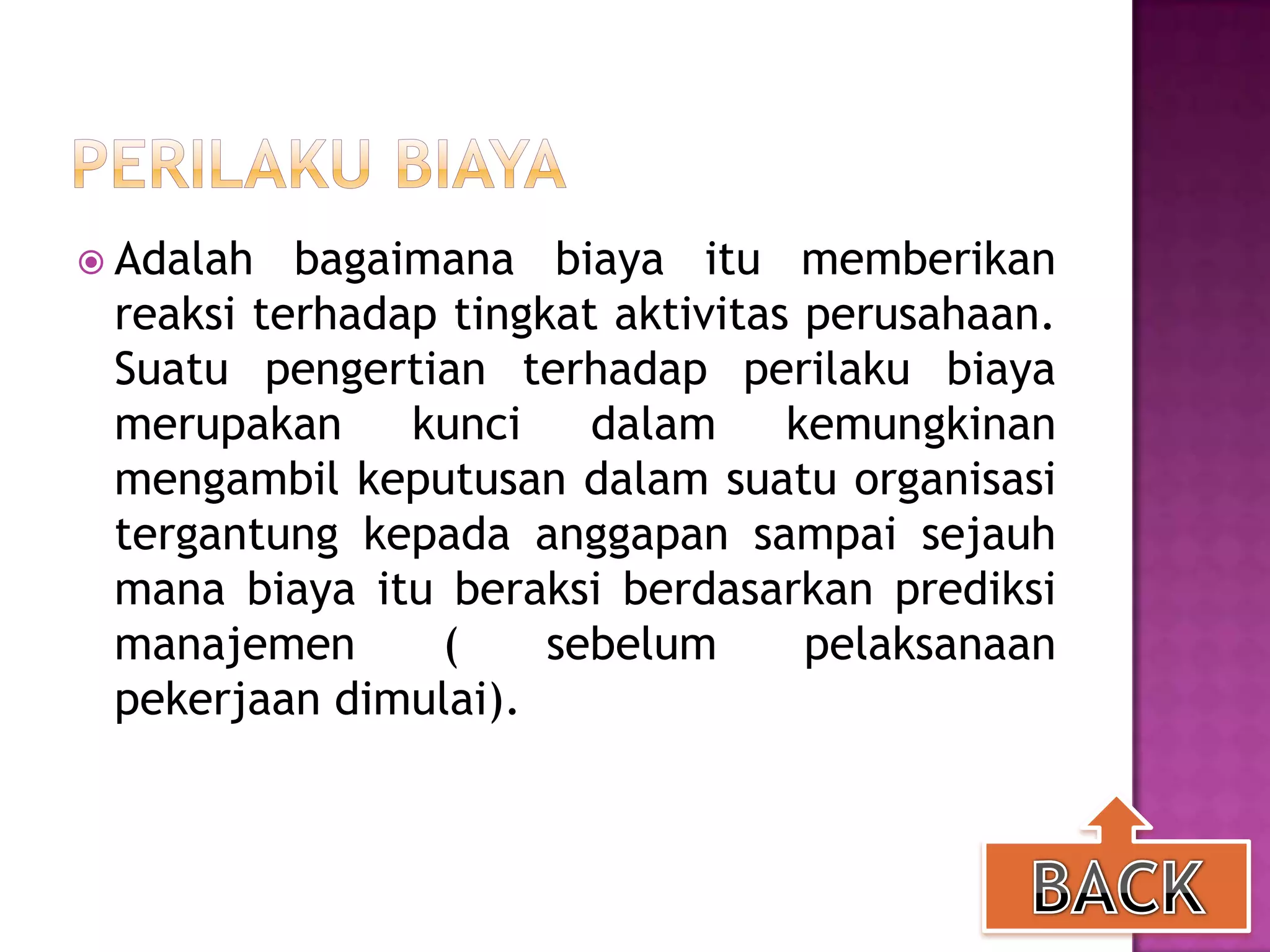 PERILAKU BIAYA

Adalah bagaimana biaya itu memberikan reaksi terhadap tingkat aktivitas perusahaan. Suatu pengertian terhadap perilaku biaya merupakan kunci dalam kemungkinan mengambil keputusan dalam suatu organisasi tergantung kepada anggapan sampai sejauh mana biaya itu beraksi berdasarkan prediksi manajemen ( sebelum pelaksanaan pekerjaan dimulai).

BACK